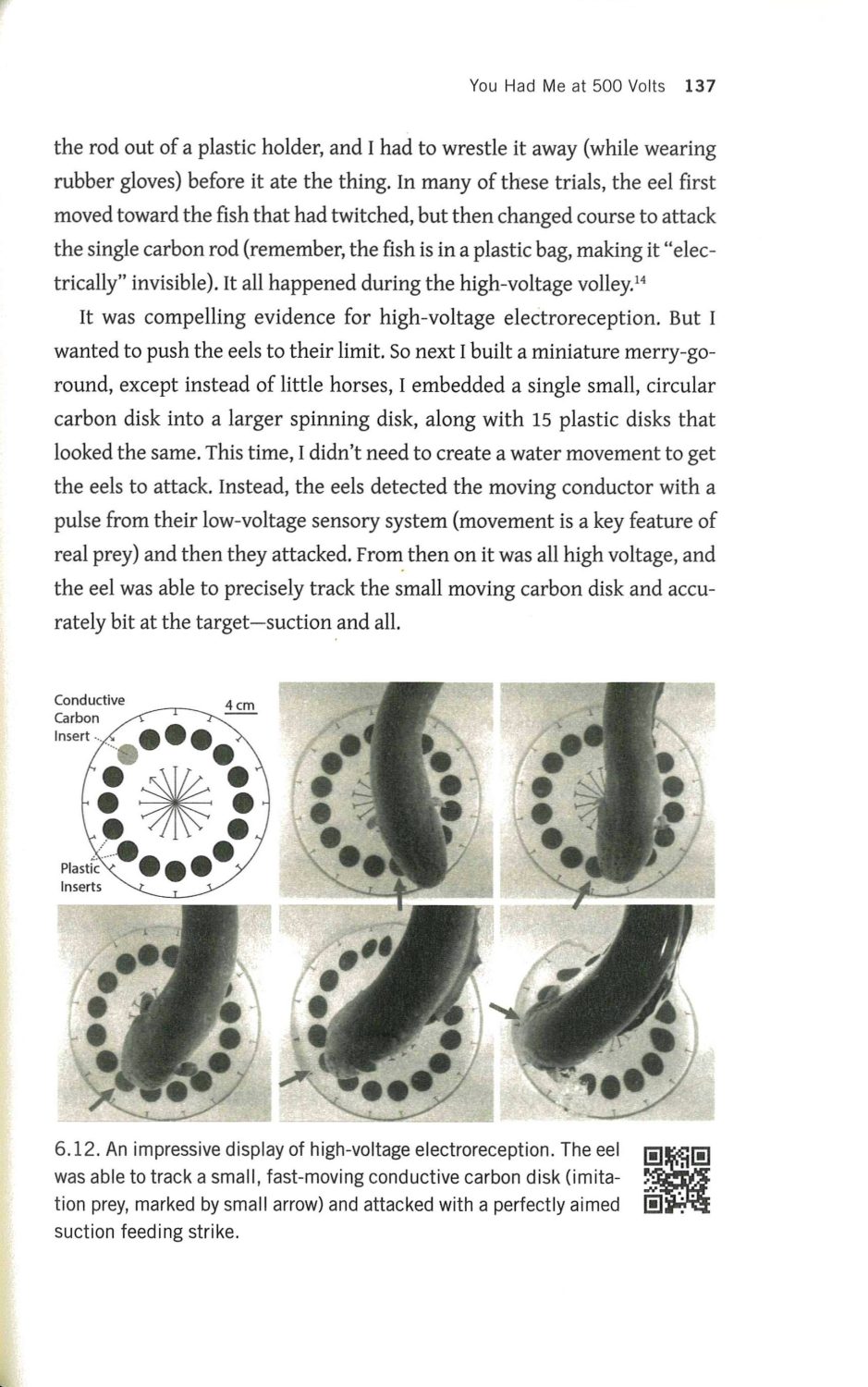 You Had Me at 500 Volts 137

the rod out of a plastic holder, and I had to wrestle it away (while wearing rubber gloves) before it ate the thing. In many of these trials, the eel first moved toward the fish that had twitched, but then changed course to attack the single carbon rod (remember, the fish is in a plastic bag, making it "electrically" invisible). It all happened during the high-voltage volley.$^{14}$

It was compelling evidence for high-voltage electroreception. But I wanted to push the eels to their limit. So next I built a miniature merry-go-round, except instead of little horses, I embedded a single small, circular carbon disk into a larger spinning disk, along with 15 plastic disks that looked the same. This time, I didn't need to create a water movement to get the eels to attack. Instead, the eels detected the moving conductor with a pulse from their low-voltage sensory system (movement is a key feature of real prey) and then they attacked. From then on it was all high voltage, and the eel was able to precisely track the small moving carbon disk and accurately bit at the target—suction and all.

Conductive Carbon Insert

4 cm

Plastic Inserts

6.12. An impressive display of high-voltage electroreception. The eel was able to track a small, fast-moving conductive carbon disk (imitation prey, marked by small arrow) and attacked with a perfectly aimed suction feeding strike.